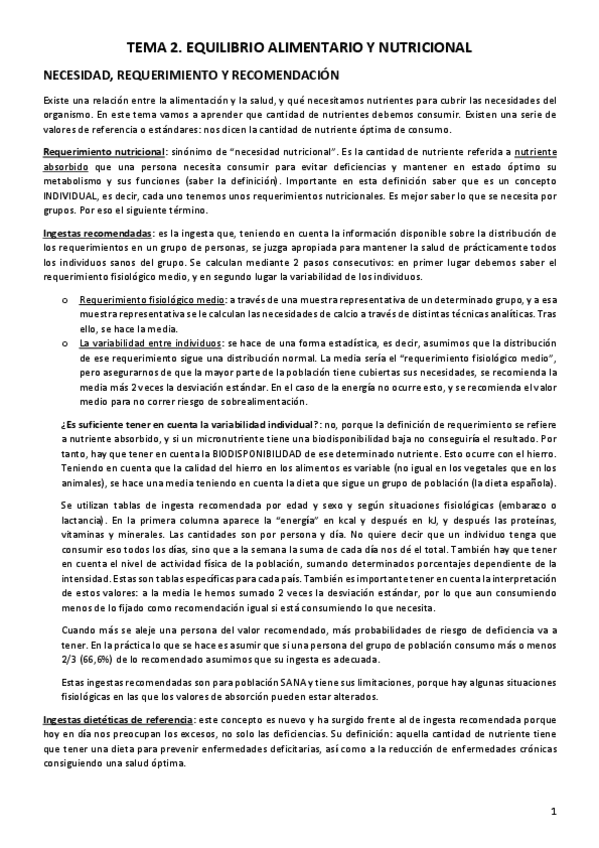 TEMA 2. EQUILIBRIO ALIMENTARIO Y NUTRICIONAL

NECESIDAD, REQUERIMIENTO Y RECOMENDACIÓN

Existe una relación entre la alimentación y la salud, y qué necesitamos nutrientes para cubrir las necesidades del organismo. En este tema vamos a aprender que cantidad de nutrientes debemos consumir. Existen una serie de valores de referencia o estándares: nos dicen la cantidad de nutriente óptima de consumo.

Requerimiento nutricional: sinónimo de "necesidad nutricional". Es la cantidad de nutriente referida a nutriente absorbido que una persona necesita consumir para evitar deficiencias y mantener en estado óptimo su metabolismo y sus funciones (saber la definición). Importante en esta definición saber que es un concepto INDIVIDUAL, es decir, cada uno tenemos unos requerimientos nutricionales. Es mejor saber lo que se necesita por grupos. Por eso el siguiente término.

Ingestas recomendadas: es la ingesta que, teniendo en cuenta la información disponible sobre la distribución de los requerimientos en un grupo de personas, se juzga apropiada para mantener la salud de prácticamente todos los individuos sanos del grupo. Se calculan mediante 2 pasos consecutivos: en primer lugar debemos saber el requerimiento fisiológico medio, y en segundo lugar la variabilidad de los individuos.

o Requerimiento fisiológico medio: a través de una muestra representativa de un determinado grupo, y a esa muestra representativa se le calculan las necesidades de calcio a través de distintas técnicas analíticas. Tras ello, se hace la media.
o La variabilidad entre individuos: se hace de una forma estadística, es decir, asumimos que la distribución de ese requerimiento sigue una distribución normal. La media sería el "requerimiento fisiológico medio", pero asegurarnos de que la mayor parte de la población tiene cubiertas sus necesidades, se recomienda la media más 2 veces la desviación estándar. En el caso de la energía no ocurre esto, y se recomienda el valor medio para no correr riesgo de sobrealimentación.

¿Es suficiente tener en cuenta la variabilidad individual?: no, porque la definición de requerimiento se refiere a nutriente absorbido, y si un micronutriente tiene una biodisponibilidad baja no conseguiría el resultado. Por tanto, hay que tener en cuenta la BIODISPONIBILIDAD de ese determinado nutriente. Esto ocurre con el hierro. Teniendo en cuenta que la calidad del hierro en los alimentos es variable (no igual en los vegetales que en los animales), se hace una media teniendo en cuenta la dieta que sigue un grupo de población (la dieta española).

Se utilizan tablas de ingesta recomendada por edad y sexo y según situaciones fisiológicas (embarazo o lactancia). En la primera columna aparece la "energía" en kcal y después en kJ, y después las proteínas, vitaminas y minerales. Las cantidades son por persona y día. No quiere decir que un individuo tenga que consumir eso todos los días, sino que a la semana la suma de cada día nos dé el total. También hay que tener en cuenta el nivel de actividad física de la población, sumando determinados porcentajes dependiente de la intensidad. Estas son tablas específicas para cada país. También es importante tener en cuenta la interpretación de estos valores: a la media le hemos sumado 2 veces la desviación estándar, por lo que aun consumiendo menos de lo fijado como recomendación igual si está consumiendo lo que necesita.

Cuando más se aleje una persona del valor recomendado, más probabilidades de riesgo de deficiencia va a tener. En la práctica lo que se hace es asumir que si una persona del grupo de población consumo más o menos 2/3 (66,6%) de lo recomendado asumimos que su ingesta es adecuada.

Estas ingestas recomendadas son para población SANA y tiene sus limitaciones, porque hay algunas situaciones fisiológicas en las que los valores de absorción pueden estar alterados.

Ingestas dietéticas de referencia: este concepto es nuevo y ha surgido frente al de ingesta recomendada porque hoy en día nos preocupan los excesos, no solo las deficiencias. Su definición: aquella cantidad de nutriente tiene que tener una dieta para prevenir enfermedades deficitarias, así como a la reducción de enfermedades crónicas consiguiendo una salud óptima.

1